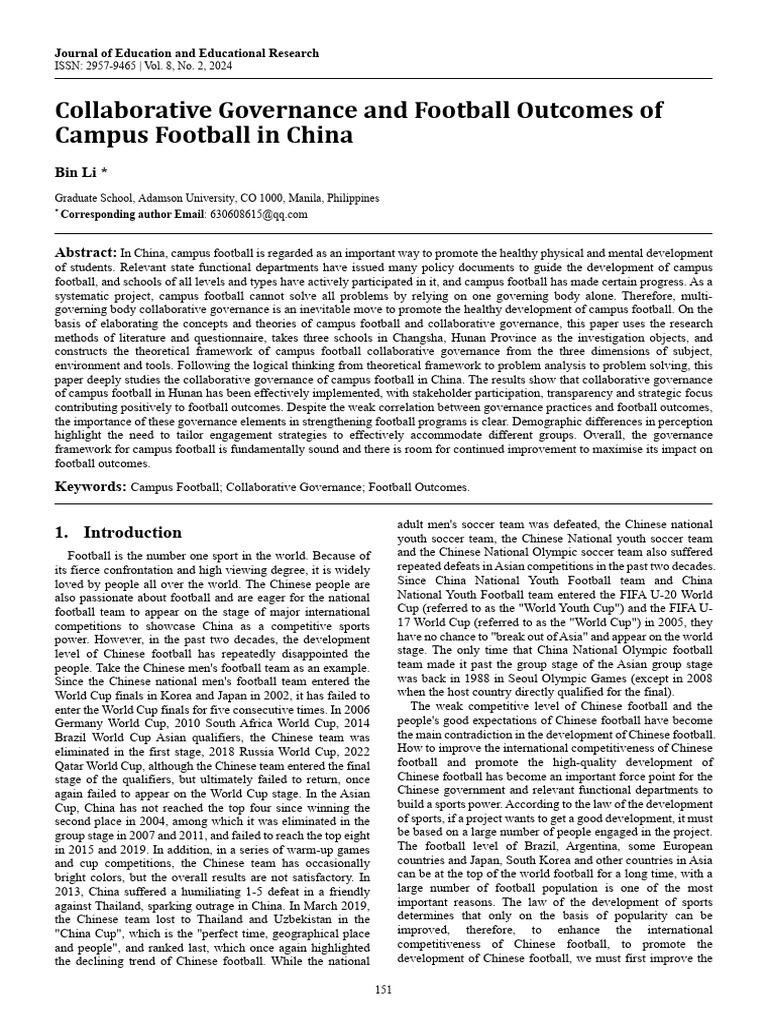 Journal of Education and Educational Research
ISSN: 2957-9465 | Vol. 8, No. 2, 2024

Collaborative Governance and Football Outcomes of Campus Football in China

Bin Li *

Graduate School, Adamson University, CO 1000, Manila, Philippines
* Corresponding author Email: 630608615@qq.com

Abstract: In China, campus football is regarded as an important way to promote the healthy physical and mental development of students. Relevant state functional departments have issued many policy documents to guide the development of campus football, and schools of all levels and types have actively participated in it, and campus football has made certain progress. As a systematic project, campus football cannot solve all problems by relying on one governing body alone. Therefore, multi-governing body collaborative governance is an inevitable move to promote the healthy development of campus football. On the basis of elaborating the concepts and theories of campus football and collaborative governance, this paper uses the research methods of literature and questionnaire, takes three schools in Changsha, Hunan Province as the investigation objects, and constructs the theoretical framework of campus football collaborative governance from the three dimensions of subject, environment and tools. Following the logical thinking from theoretical framework to problem analysis to problem solving, this paper deeply studies the collaborative governance of campus football in China. The results show that collaborative governance of campus football in Hunan has been effectively implemented, with stakeholder participation, transparency and strategic focus contributing positively to football outcomes. Despite the weak correlation between governance practices and football outcomes, the importance of these governance elements in strengthening football programs is clear. Demographic differences in perception highlight the need to tailor engagement strategies to effectively accommodate different groups. Overall, the governance framework for campus football is fundamentally sound and there is room for continued improvement to maximise its impact on football outcomes.

Keywords: Campus Football; Collaborative Governance; Football Outcomes.

1. Introduction

Football is the number one sport in the world. Because of its fierce confrontation and high viewing degree, it is widely loved by people all over the world. The Chinese people are also passionate about football and are eager for the national football team to appear on the stage of major international competitions to showcase China as a competitive sports power. However, in the past two decades, the development level of Chinese football has repeatedly disappointed the people. Take the Chinese men's football team as an example. Since the Chinese national men's football team entered the World Cup finals in Korea and Japan in 2002, it has failed to enter the World Cup finals for five consecutive times. In 2006 Germany World Cup, 2010 South Africa World Cup, 2014 Brazil World Cup Asian qualifiers, the Chinese team was eliminated in the first stage, 2018 Russia World Cup, 2022 Qatar World Cup, although the Chinese team entered the final stage of the qualifiers, but ultimately failed to return, once again failed to appear on the World Cup stage. In the Asian Cup, China has not reached the top four since winning the second place in 2004, among which it was eliminated in the group stage in 2007 and 2011, and failed to reach the top eight in 2015 and 2019. In addition, in a series of warm-up games and cup competitions, the Chinese team has occasionally bright colors, but the overall results are not satisfactory. In 2013, China suffered a humiliating 1-5 defeat in a friendly against Thailand, sparking outrage in China. In March 2019, the Chinese team lost to Thailand and Uzbekistan in the "China Cup", which is the "perfect time, geographical place and people", and ranked last, which once again highlighted the declining trend of Chinese football. While the national adult men's soccer team was defeated, the Chinese national youth soccer team, the Chinese National youth soccer team and the Chinese National Olympic soccer team also suffered repeated defeats in Asian competitions in the past two decades. Since China National Youth Football team and China National Youth Football team entered the FIFA U-20 World Cup (referred to as the "World Youth Cup") and the FIFA U-17 World Cup (referred to as the "World Cup") in 2005, they have no chance to "break out of Asia" and appear on the world stage. The only time that China National Olympic football team made it past the group stage of the Asian group stage was back in 1988 in Seoul Olympic Games (except in 2008 when the host country directly qualified for the final).

The weak competitive level of Chinese football and the people's good expectations of Chinese football have become the main contradiction in the development of Chinese football. How to improve the international competitiveness of Chinese football and promote the high-quality development of Chinese football has become an important force point for the Chinese government and relevant functional departments to build a sports power. According to the law of the development of sports, if a project wants to get a good development, it must be based on a large number of people engaged in the project. The football level of Brazil, Argentina, some European countries and Japan, South Korea and other countries in Asia can be at the top of the world football for a long time, with a large number of football population is one of the most important reasons. The law of the development of sports determines that only on the basis of popularity can be improved, therefore, to enhance the international competitiveness of Chinese football, to promote the development of Chinese football, we must first improve the

151